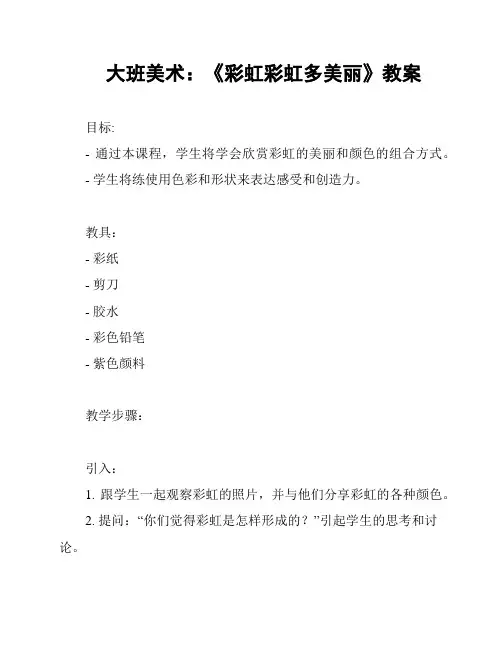 大班美术：《彩虹彩虹多美丽》教案

目标:

- 通过本课程，学生将学会欣赏彩虹的美丽和颜色的组合方式。

- 学生将练使用色彩和形状来表达感受和创造力。

教具：

- 彩纸

- 剪刀

- 胶水

- 彩色铅笔

- 紫色颜料

教学步骤：

引入：

1. 跟学生一起观察彩虹的照片，并与他们分享彩虹的各种颜色。

2. 提问：“你们觉得彩虹是怎样形成的？”引起学生的思考和讨论。